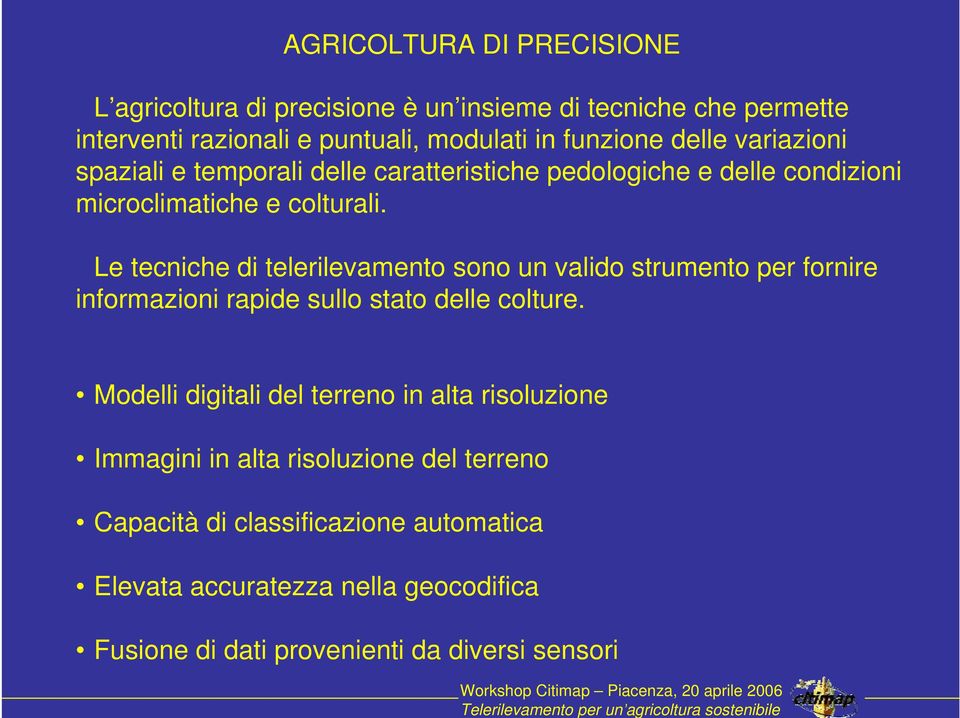 AGRICOLTURA DI PRECISIONE

L’agricoltura di precisione è un’insieme di tecniche che permette interventi razionali e puntuali, modulati in funzione delle variazioni spaziali e temporali delle caratteristiche pedologiche e delle condizioni microclimatiche e colturali.

Le tecniche di telerilevamento sono un valido strumento per fornire informazioni rapide sullo stato delle colture.

• Modelli digitali del terreno in alta risoluzione

• Immagini in alta risoluzione del terreno

• Capacità di classificazione automatica

• Elevata accuratezza nella geocodifica

• Fusione di dati provenienti da diversi sensori

Workshop Citimap – Piacenza, 20 aprile 2006
Telerilevamento per un’agricoltura sostenibile

citimap